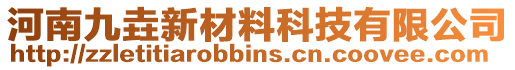 河南九垚新材料科技有限公司
http://zzletitiarobbins.cn.coovee.com